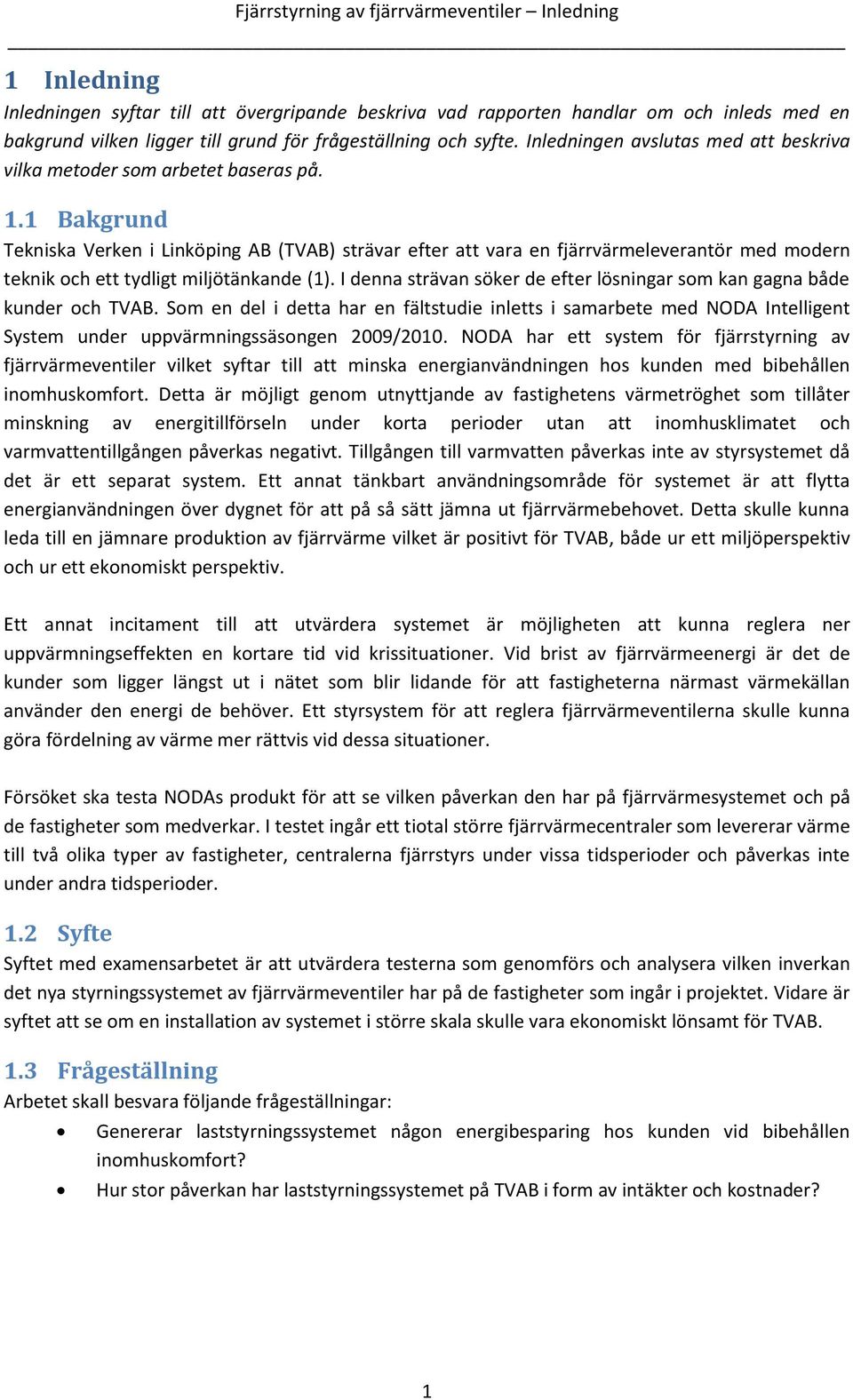 Fjärrstyrning av fjärrvärmeventiler – Inledning

1 Inledning

Inledningen syftar till att övergripande beskriva vad rapporten handlar om och inleds med en bakgrund vilken ligger till grund för frågeställning och syfte. Inledningen avslutas med att beskriva vilka metoder som arbetet baseras på.

1.1 Bakgrund

Tekniska Verken i Linköping AB (TVAB) strävar efter att vara en fjärrvärmeleverantör med modern teknik och ett tydligt miljötänkande (1). I denna strävan söker de efter lösningar som kan gagna både kunder och TVAB. Som en del i detta har en fältstudie inletts i samarbete med NODA Intelligent System under uppvärmningssäsongen 2009/2010. NODA har ett system för fjärrstyrning av fjärrvärmeventiler vilket syftar till att minska energianvändningen hos kunden med bibehållen inomhuskomfort. Detta är möjligt genom utnyttjande av fastighetens värmetröghet som tillåter minskning av energitillförseln under korta perioder utan att inomhusklimatet och varmvattentillgången påverkas negativt. Tillgången till varmvatten påverkas inte av styrsystemet då det är ett separat system. Ett annat tänkbart användningsområde för systemet är att flytta energianvändningen över dygnet för att på så sätt jämna ut fjärrvärmebehovet. Detta skulle kunna leda till en jämnare produktion av fjärrvärme vilket är positivt för TVAB, både ur ett miljöperspektiv och ur ett ekonomiskt perspektiv.

Ett annat incitament till att utvärdera systemet är möjligheten att kunna reglera ner uppvärmningseffekten en kortare tid vid krissituationer. Vid brist av fjärrvärmeenergi är det de kunder som ligger längst ut i nätet som blir lidande för att fastigheterna närmast värmekällan använder den energi de behöver. Ett styrsystem för att reglera fjärrvärmeventilerna skulle kunna göra fördelning av värme mer rättvis vid dessa situationer.

Försöket ska testa NODAs produkt för att se vilken påverkan den har på fjärrvärmesystemet och på de fastigheter som medverkar. I testet ingår ett tiotal större fjärrvärmecentraler som levererar värme till två olika typer av fastigheter, centralerna fjärrstyrs under vissa tidsperioder och påverkas inte under andra tidsperioder.

1.2 Syfte

Syftet med examensarbetet är att utvärdera testerna som genomförs och analysera vilken inverkan det nya styrningssystemet av fjärrvärmeventiler har på de fastigheter som ingår i projektet. Vidare är syftet att se om en installation av systemet i större skala skulle vara ekonomiskt lönsamt för TVAB.

1.3 Frågeställning

Arbetet skall besvara följande frågeställningar:

• Genererar laststyrningssystemet någon energibesparing hos kunden vid bibehållen inomhuskomfort?
• Hur stor påverkan har laststyrningssystemet på TVAB i form av intäkter och kostnader?

1